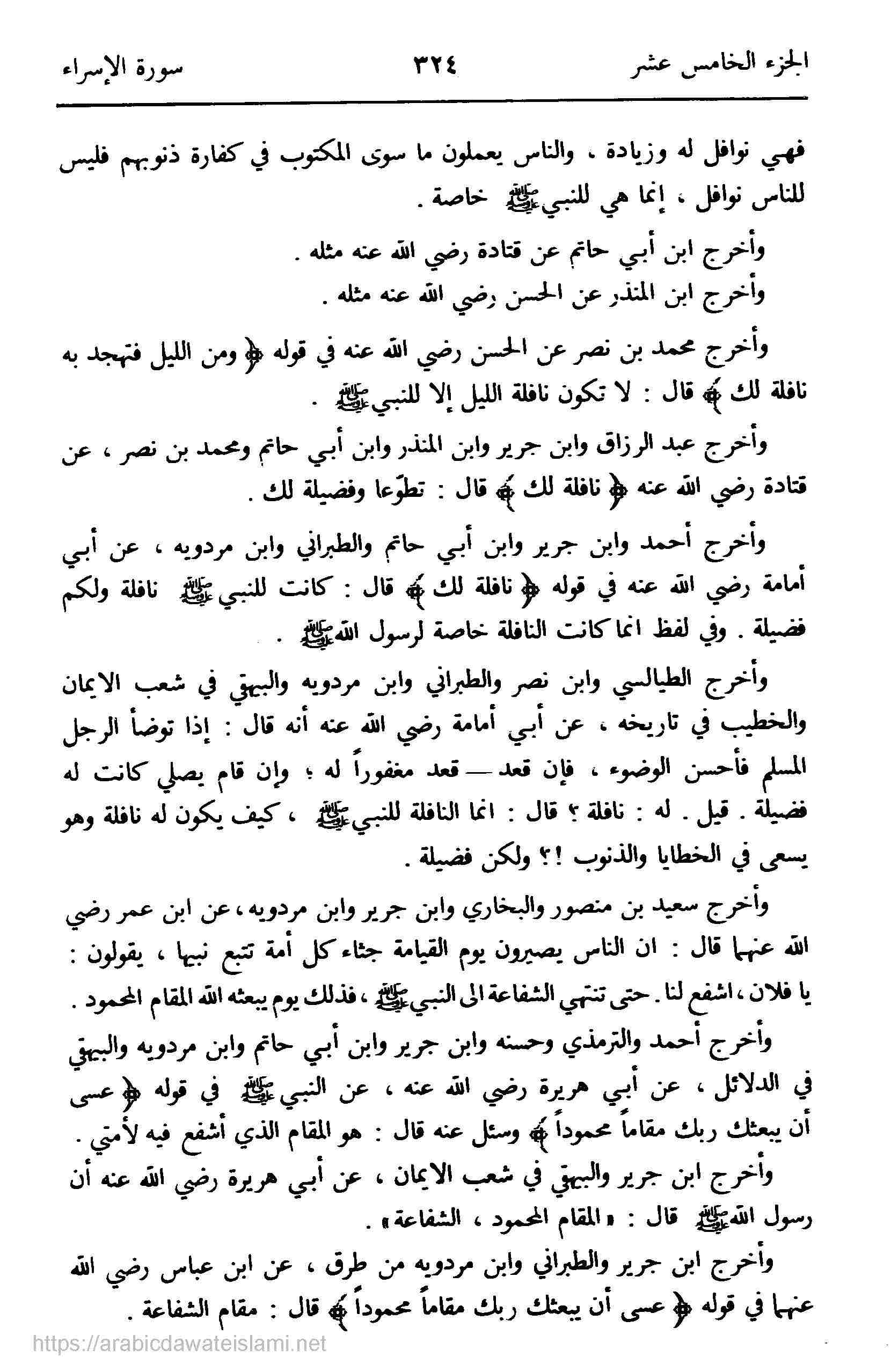 الجزء الخامس عشر ٣٢٤ سورة الإسراء

فهي نوافل له وزيادة ، والناس يعملون ما سوى المكتوب في كفارة ذنوبهم فليس للناس نوافل ، إنما هي للنبي ﷺ خاصة .

وأخرج ابن أبي حاتم عن قتادة رضي الله عنه مثله .

وأخرج ابن المنذر عن الحسن رضي الله عنه مثله .

وأخرج محمد بن نصر عن الحسن رضي الله عنه في قوله ﴿ ومن الليل فتهجد به نافلة لك ﴾ قال : لا تكون نافلة الليل إلا للنبي ﷺ .

وأخرج عبد الرزاق وابن جرير وابن المنذر وابن أبي حاتم ومحمد بن نصر ، عن قتادة رضي الله عنه ﴿ نافلة لك ﴾ قال : تطوّعا وفضيلة لك .

وأخرج أحمد وابن جرير وابن أبي حاتم والطبراني وابن مردويه ، عن أبي أمامة رضي الله عنه في قوله ﴿ نافلة لك ﴾ قال : كانت للنبي ﷺ نافلة ولكم فضيلة . وفي لفظ انما كانت النافلة خاصة لرسول الله ﷺ .

وأخرج الطيالسي وابن نصر والطبراني وابن مردويه والبيهقي في شعب الايمان والخطيب في تاريخه ، عن أبي أمامة رضي الله عنه أنه قال : إذا توضأ الرجل المسلم فأحسن الوضوء ، فإن قعد — قعد مغفوراً له ؛ وإن قام يصلي كانت له فضيلة . قيل . له : نافلة ؟ قال : انما النافلة للنبي ﷺ ، كيف يكون له نافلة وهو يسعى في الخطايا والذنوب !؟ ولكن فضيلة .

وأخرج سعيد بن منصور والبخاري وابن جرير وابن مردويه ، عن ابن عمر رضي الله عنهما قال : ان الناس يصيرون يوم القيامة جثاء كل أمة تتبع نبيها ، يقولون : يا فلان ، اشفع لنا . حتى تنتهي الشفاعة الى النبي ﷺ ، فذلك يوم يبعثه الله المقام المحمود .

وأخرج أحمد والترمذي وحسنه وابن جرير وابن أبي حاتم وابن مردويه والبيهقي في الدلائل ، عن أبي هريرة رضي الله عنه ، عن النبي ﷺ في قوله ﴿ عسى أن يبعثك ربك مقاماً محموداً ﴾ وسئل عنه قال : هو المقام الذي أشفع فيه لأمتي .

وأخرج ابن جرير والبيهقي في شعب الايمان ، عن أبي هريرة رضي الله عنه أن رسول الله ﷺ قال : « المقام المحمود ، الشفاعة » .

وأخرج ابن جرير والطبراني وابن مردويه من طرق ، عن ابن عباس رضي الله عنهما في قوله ﴿ عسى أن يبعثك ربك مقاماً محموداً ﴾ قال : مقام الشفاعة .

https://arabicdawateislami.net